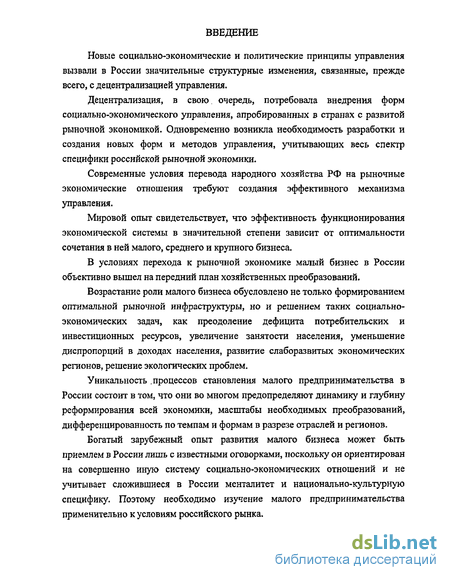 ВВЕДЕНИЕ

Новые социально-экономические и политические принципы управления вызвали в России значительные структурные изменения, связанные, прежде всего, с децентрализацией управления.

Децентрализация, в свою очередь, потребовала внедрения форм социально-экономического управления, апробированных в странах с развитой рыночной экономикой. Одновременно возникла необходимость разработки и создания новых форм и методов управления, учитывающих весь спектр специфики российской рыночной экономики.

Современные условия перевода народного хозяйства РФ на рыночные экономические отношения требуют создания эффективного механизма управления.

Мировой опыт свидетельствует, что эффективность функционирования экономической системы в значительной степени зависит от оптимальности сочетания в ней малого, среднего и крупного бизнеса.

В условиях перехода к рыночной экономике малый бизнес в России объективно вышел на передний план хозяйственных преобразований.

Возрастание роли малого бизнеса обусловлено не только формированием оптимальной рыночной инфраструктуры, но и решением таких социально-экономических задач, как преодоление дефицита потребительских и инвестиционных ресурсов, увеличение занятости населения, уменьшение диспропорций в доходах населения, развитие слаборазвитых экономических регионов, решение экологических проблем.

Уникальность процессов становления малого предпринимательства в России состоит в том, что они во многом предопределяют динамику и глубину реформирования всей экономики, масштабы необходимых преобразований, дифференцированность по темпам и формам в разрезе отраслей и регионов.

Богатый зарубежный опыт развития малого бизнеса может быть приемлем в России лишь с известными оговорками, поскольку он ориентирован на совершенно иную систему социально-экономических отношений и не учитывает сложившиеся в России менталитет и национально-культурную специфику. Поэтому необходимо изучение малого предпринимательства применительно к условиям российского рынка.

dsLib.net
библиотека диссертаций